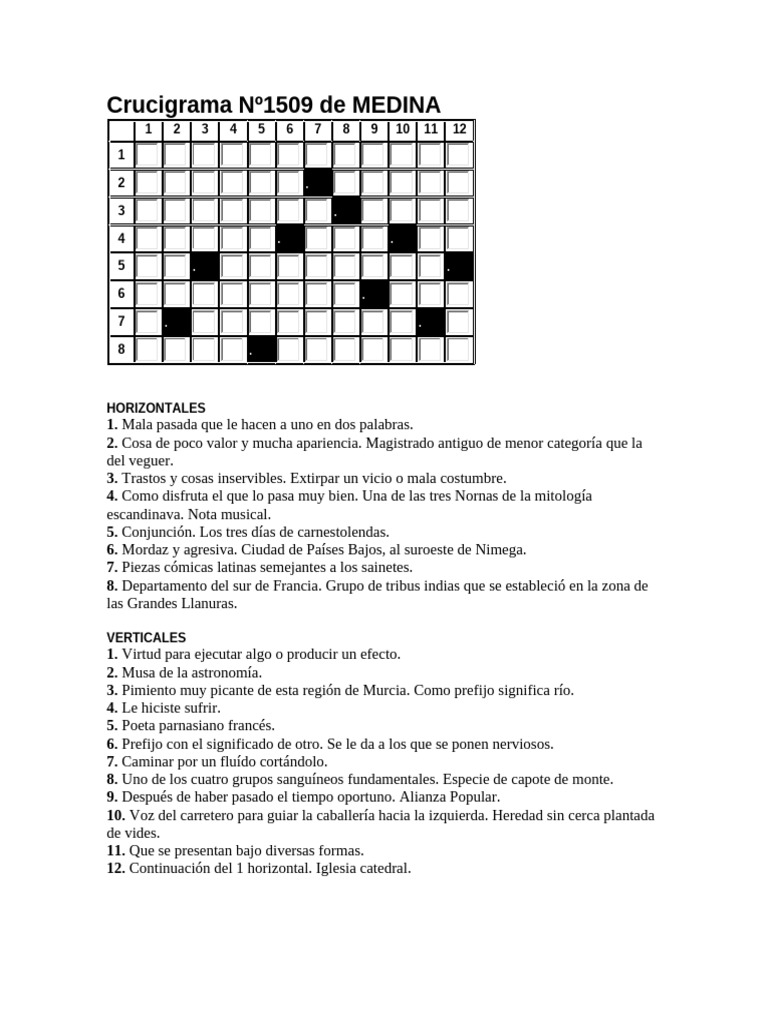 Crucigrama Nº1509 de MEDINA

|  | 1 | 2 | 3 | 4 | 5 | 6 | 7 | 8 | 9 | 10 | 11 | 12 |
|---|---|---|---|---|---|---|---|---|---|---|---|---|
| 1 |  |  |  |  |  |  |  |  |  |  |  |  |
| 2 |  |  |  |  |  |  |  |  |  |  |  |  |
| 3 |  |  |  |  |  |  |  |  |  |  |  |  |
| 4 |  |  |  |  |  |  |  |  |  |  |  |  |
| 5 |  |  |  |  |  |  |  |  |  |  |  |  |
| 6 |  |  |  |  |  |  |  |  |  |  |  |  |
| 7 |  |  |  |  |  |  |  |  |  |  |  |  |
| 8 |  |  |  |  |  |  |  |  |  |  |  |  |

HORIZONTALES
1. Mala pasada que le hacen a uno en dos palabras.
2. Cosa de poco valor y mucha apariencia. Magistrado antiguo de menor categoría que la del veguer.
3. Trastos y cosas inservibles. Extirpar un vicio o mala costumbre.
4. Como disfruta el que lo pasa muy bien. Una de las tres Nornas de la mitología escandinava. Nota musical.
5. Conjunción. Los tres días de carnestolendas.
6. Mordaz y agresiva. Ciudad de Países Bajos, al suroeste de Nimega.
7. Piezas cómicas latinas semejantes a los sainetes.
8. Departamento del sur de Francia. Grupo de tribus indias que se estableció en la zona de las Grandes Llanuras.

VERTICALES
1. Virtud para ejecutar algo o producir un efecto.
2. Musa de la astronomía.
3. Pimiento muy picante de esta región de Murcia. Como prefijo significa río.
4. Le hiciste sufrir.
5. Poeta parnasiano francés.
6. Prefijo con el significado de otro. Se le da a los que se ponen nerviosos.
7. Caminar por un fluído cortándolo.
8. Uno de los cuatro grupos sanguíneos fundamentales. Especie de capote de monte.
9. Después de haber pasado el tiempo oportuno. Alianza Popular.
10. Voz del carretero para guiar la caballería hacia la izquierda. Heredad sin cerca plantada de vides.
11. Que se presentan bajo diversas formas.
12. Continuación del 1 horizontal. Iglesia catedral.